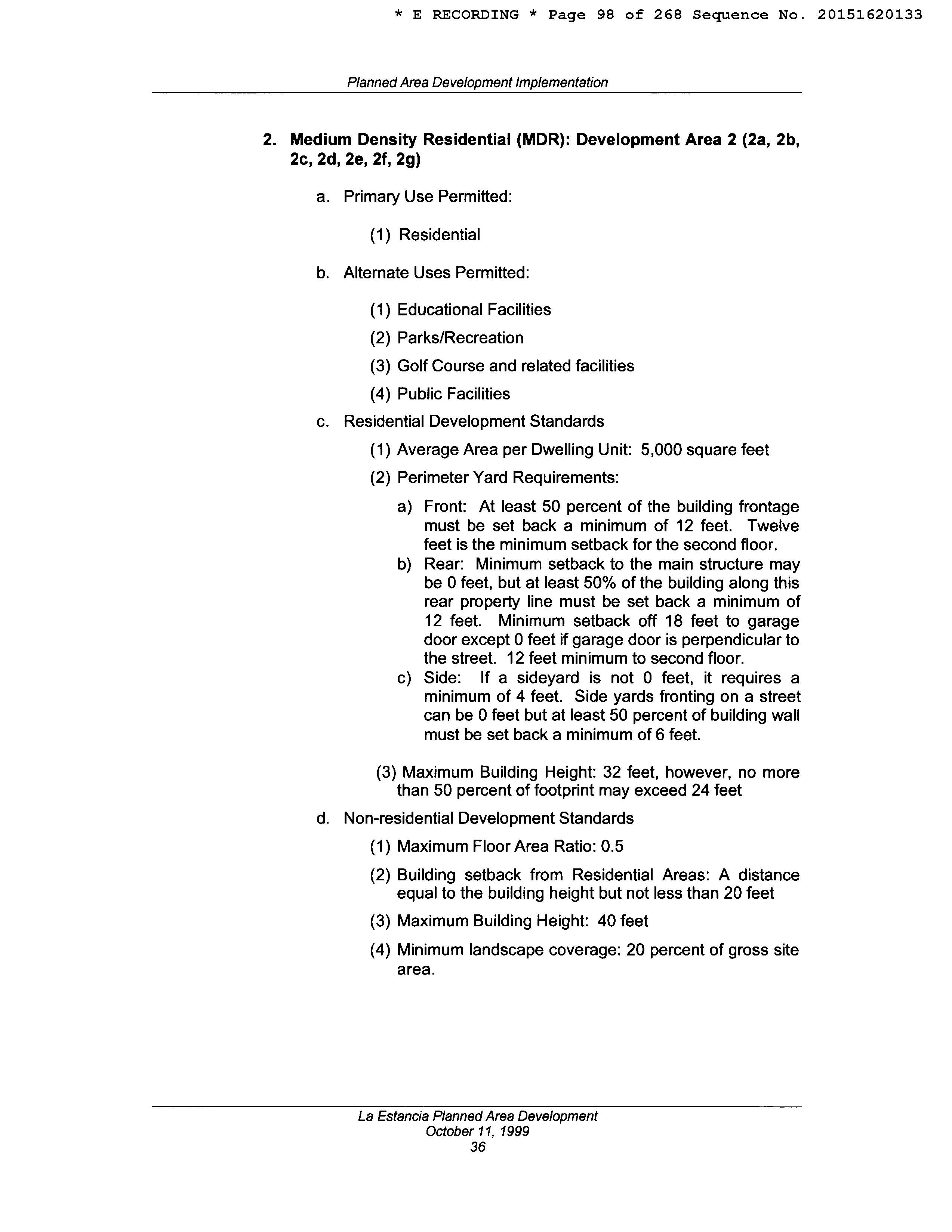 * E RECORDING * Page 98 of 268 Sequence No. 20151620133

Planned Area Development Implementation

2. Medium Density Residential (MDR): Development Area 2 (2a, 2b, 2c, 2d, 2e, 2f, 2g)

a. Primary Use Permitted:

(1) Residential

b. Alternate Uses Permitted:

(1) Educational Facilities

(2) Parks/Recreation

(3) Golf Course and related facilities

(4) Public Facilities

c. Residential Development Standards

(1) Average Area per Dwelling Unit: 5,000 square feet

(2) Perimeter Yard Requirements:

a) Front: At least 50 percent of the building frontage must be set back a minimum of 12 feet. Twelve feet is the minimum setback for the second floor.

b) Rear: Minimum setback to the main structure may be 0 feet, but at least 50% of the building along this rear property line must be set back a minimum of 12 feet. Minimum setback off 18 feet to garage door except 0 feet if garage door is perpendicular to the street. 12 feet minimum to second floor.

c) Side: If a sideyard is not 0 feet, it requires a minimum of 4 feet. Side yards fronting on a street can be 0 feet but at least 50 percent of building wall must be set back a minimum of 6 feet.

(3) Maximum Building Height: 32 feet, however, no more than 50 percent of footprint may exceed 24 feet

d. Non-residential Development Standards

(1) Maximum Floor Area Ratio: 0.5

(2) Building setback from Residential Areas: A distance equal to the building height but not less than 20 feet

(3) Maximum Building Height: 40 feet

(4) Minimum landscape coverage: 20 percent of gross site area.

La Estancia Planned Area Development
October 11, 1999
36